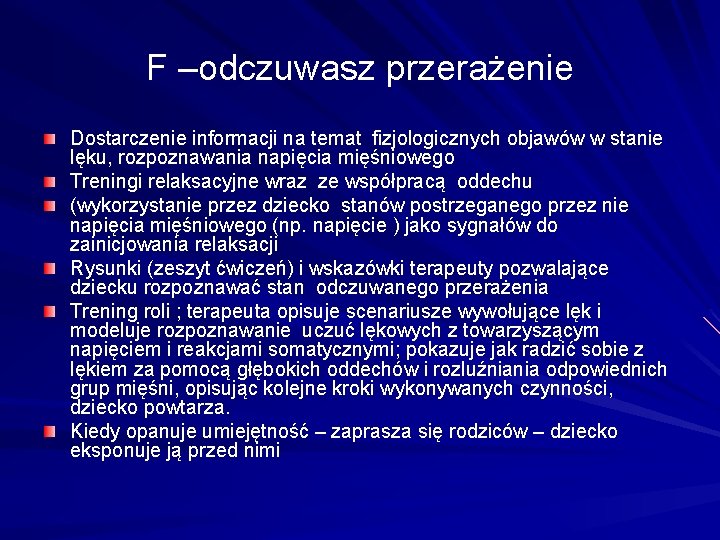 F –odczuwasz przerażenie

Dostarczenie informacji na temat fizjologicznych objawów w stanie lęku, rozpoznawania napięcia mięśniowego

Treningi relaksacyjne wraz ze współpracą oddechu

(wykorzystanie przez dziecko stanów postrzeganego przez nie napięcia mięśniowego (np. napięcie ) jako sygnałów do zainicjowania relaksacji

Rysunki (zeszyt ćwiczeń) i wskazówki terapeuty pozwalające dziecku rozpoznawać stan odczuwanego przerażenia

Trening roli ; terapeuta opisuje scenariusze wywołujące lęk i modeluje rozpoznawanie uczuć lękowych z towarzyszącym napięciem i reakcjami somatycznymi; pokazuje jak radzić sobie z lękiem za pomocą głębokich oddechów i rozluźniania odpowiednich grup mięśni, opisując kolejne kroki wykonywanych czynności, dziecko powtarza.

Kiedy opanuje umiejętność – zaprasza się rodziców – dziecko eksponuje ją przed nimi